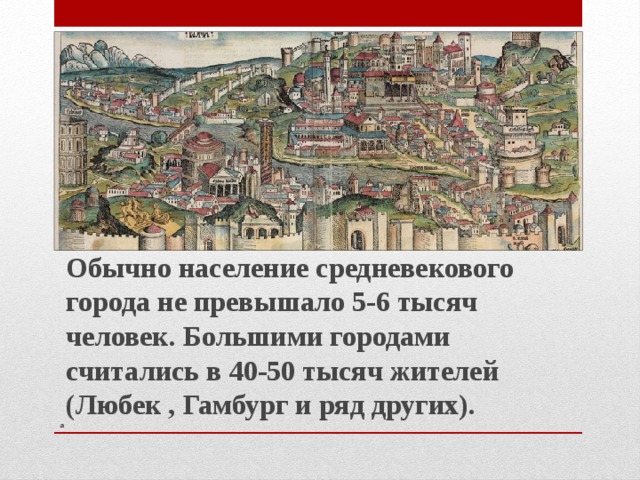 Обычно население средневекового города не превышало 5-6 тысяч человек. Большими городами считались в 40-50 тысяч жителей (Любек , Гамбург и ряд других).